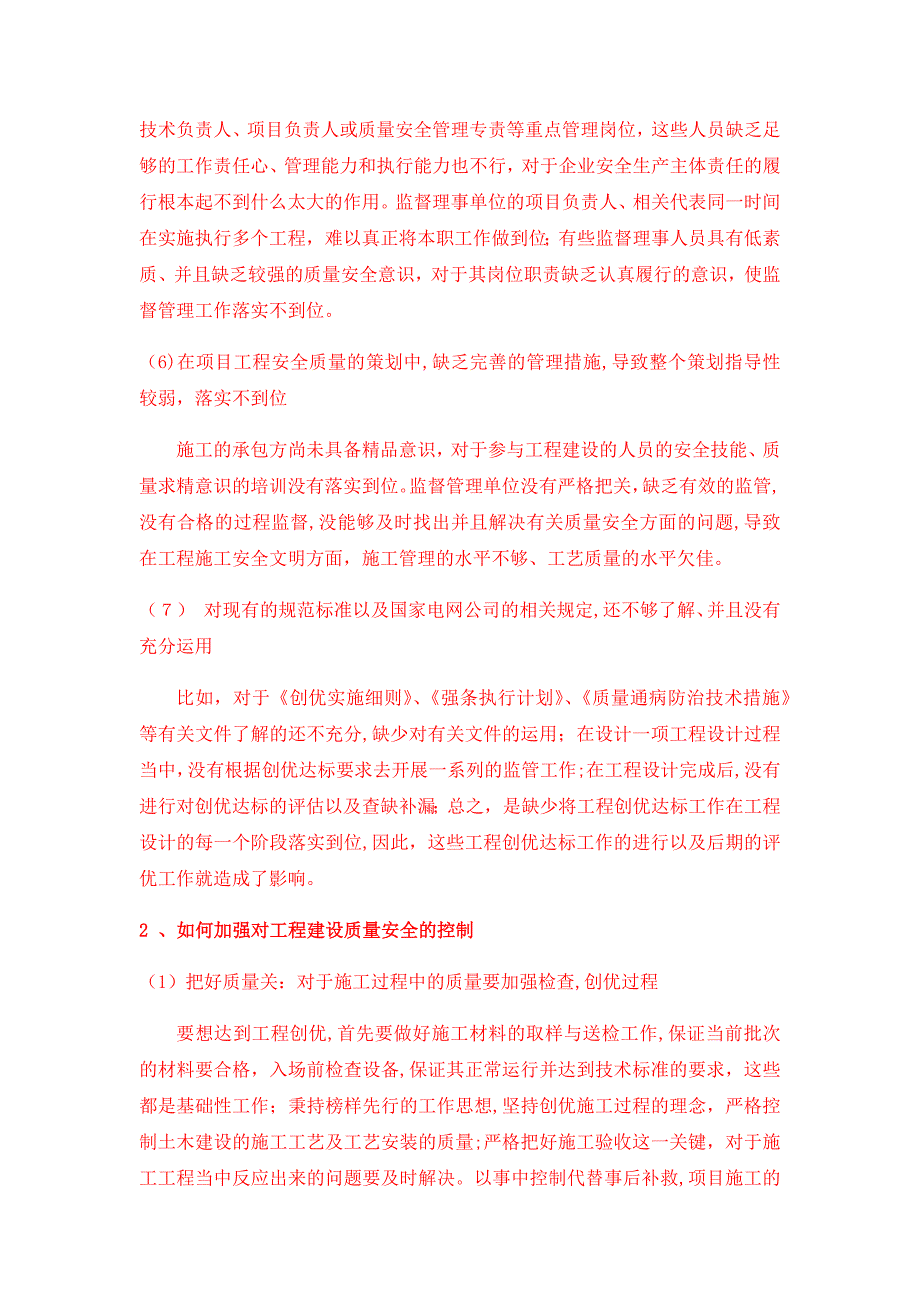 技术负责人、项目负责人或质量安全管理专责等重点管理岗位，这些人员缺乏足够的工作责任心、管理能力和执行能力也不行，对于企业安全生产主体责任的履行根本起不到什么太大的作用。监督理事单位的项目负责人、相关代表同一时间在实施执行多个工程，难以真正将本职工作做到位；有些监督理事人员具有低素质、并且缺乏较强的质量安全意识，对于其岗位职责缺乏认真履行的意识，使监督管理工作落实不到位。

(6)在项目工程安全质量的策划中，缺乏完善的管理措施，导致整个策划指导性较弱，落实不到位

施工的承包方尚未具备精品意识，对于参与工程建设的人员的安全技能、质量求精意识的培训没有落实到位。监督管理单位没有严格把关，缺乏有效的监管，没有合格的过程监督，没能够及时找出并且解决有关质量安全方面的问题，导致在工程施工安全文明方面，施工管理的水平不够、工艺质量的水平欠佳。

（7） 对现有的规范标准以及国家电网公司的相关规定，还不够了解、并且没有充分运用

比如，对于《创优实施细则》、《强条执行计划》、《质量通病防治技术措施》等有关文件了解的还不充分，缺少对有关文件的运用；在设计一项工程设计过程当中，没有根据创优达标要求去开展一系列的监管工作；在工程设计完成后，没有进行对创优达标的评估以及查缺补漏；总之，是缺少将工程创优达标工作在工程设计的每一个阶段落实到位，因此，这些工程创优达标工作的进行以及后期的评优工作就造成了影响。

2 、如何加强对工程建设质量安全的控制

（1）把好质量关：对于施工过程中的质量要加强检查，创优过程

要想达到工程创优，首先要做好施工材料的取样与送检工作，保证当前批次的材料要合格，入场前检查设备，保证其正常运行并达到技术标准的要求，这些都是基础性工作；秉持榜样先行的工作思想，坚持创优施工过程的理念，严格控制土木建设的施工工艺及工艺安装的质量；严格把好施工验收这一关键，对于施工工程当中反应出来的问题要及时解决。以事中控制代替事后补救，项目施工的